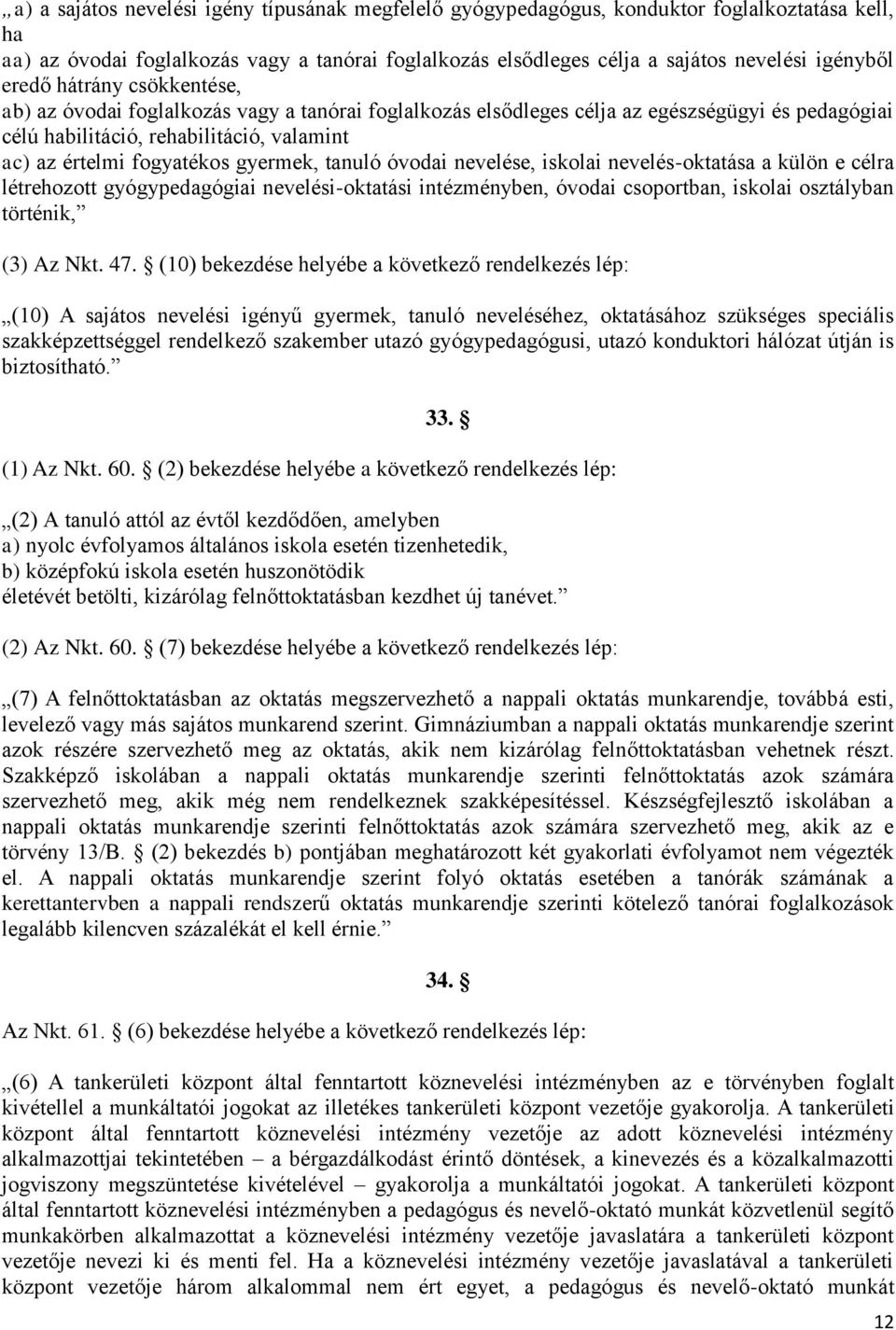 „a) a sajátos nevelési igény típusának megfelelő gyógypedagógus, konduktor foglalkoztatása kell, ha
aa) az óvodai foglalkozás vagy a tanórai foglalkozás elsődleges célja a sajátos nevelési igényből eredő hátrány csökkentése,
ab) az óvodai foglalkozás vagy a tanórai foglalkozás elsődleges célja az egészségügyi és pedagógiai célú habilitáció, rehabilitáció, valamint
ac) az értelmi fogyatékos gyermek, tanuló óvodai nevelése, iskolai nevelés-oktatása a külön e célra létrehozott gyógypedagógiai nevelési-oktatási intézményben, óvodai csoportban, iskolai osztályban történik,”

(3) Az Nkt. 47. § (10) bekezdése helyébe a következő rendelkezés lép:

„(10) A sajátos nevelési igényű gyermek, tanuló neveléséhez, oktatásához szükséges speciális szakképzettséggel rendelkező szakember utazó gyógypedagógusi, utazó konduktori hálózat útján is biztosítható.”

33. §

(1) Az Nkt. 60. § (2) bekezdése helyébe a következő rendelkezés lép:

„(2) A tanuló attól az évtől kezdődően, amelyben
a) nyolc évfolyamos általános iskola esetén tizenhetedik,
b) középfokú iskola esetén huszonötödik
életévét betölti, kizárólag felnőttoktatásban kezdhet új tanévet.”

(2) Az Nkt. 60. § (7) bekezdése helyébe a következő rendelkezés lép:

„(7) A felnőttoktatásban az oktatás megszervezhető a nappali oktatás munkarendje, továbbá esti, levelező vagy más sajátos munkarend szerint. Gimnáziumban a nappali oktatás munkarendje szerint azok részére szervezhető meg az oktatás, akik nem kizárólag felnőttoktatásban vehetnek részt. Szakképző iskolában a nappali oktatás munkarendje szerinti felnőttoktatás azok számára szervezhető meg, akik még nem rendelkeznek szakképesítéssel. Készségfejlesztő iskolában a nappali oktatás munkarendje szerinti felnőttoktatás azok számára szervezhető meg, akik az e törvény 13/B. § (2) bekezdés b) pontjában meghatározott két gyakorlati évfolyamot nem végezték el. A nappali oktatás munkarendje szerint folyó oktatás esetében a tanórák számának a kerettantervben a nappali rendszerű oktatás munkarendje szerinti kötelező tanórai foglalkozások legalább kilencven százalékát el kell érnie.”

34. §

Az Nkt. 61. § (6) bekezdése helyébe a következő rendelkezés lép:

„(6) A tankerületi központ által fenntartott köznevelési intézményben az e törvényben foglalt kivétellel a munkáltatói jogokat az illetékes tankerületi központ vezetője gyakorolja. A tankerületi központ által fenntartott köznevelési intézmény vezetője az adott köznevelési intézmény alkalmazottjai tekintetében – a bérgazdálkodást érintő döntések, a kinevezés és a közalkalmazotti jogviszony megszüntetése kivételével – gyakorolja a munkáltatói jogokat. A tankerületi központ által fenntartott köznevelési intézményben a pedagógus és nevelő-oktató munkát közvetlenül segítő munkakörben alkalmazottat a köznevelési intézmény vezetője javaslatára a tankerületi központ vezetője nevezi ki és menti fel. Ha a köznevelési intézmény vezetője javaslatával a tankerületi központ vezetője három alkalommal nem ért egyet, a pedagógus és nevelő-oktató munkát

12